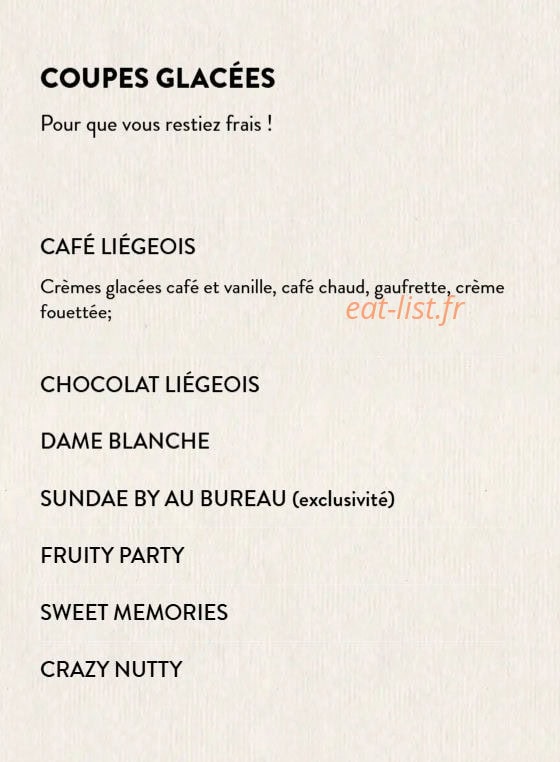 COUPES GLACÉES

Pour que vous restiez frais !

CAFÉ LIÉGEOIS

Crèmes glacées café et vanille, café chaud, gaufrette, crème fouettée;

eat-list.fr

CHOCOLAT LIÉGEOIS

DAME BLANCHE

SUNDAE BY AU BUREAU (exclusivité)

FRUITY PARTY

SWEET MEMORIES

CRAZY NUTTY